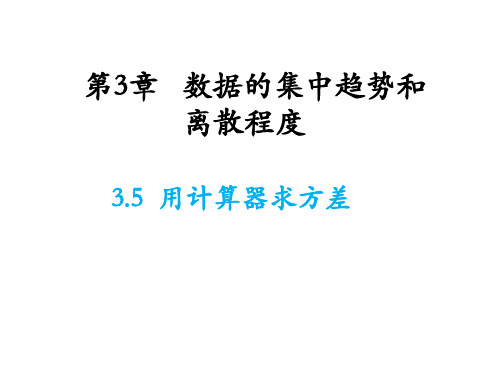 第3章　数据的集中趋势和离散程度

3.5 用计算器求方差